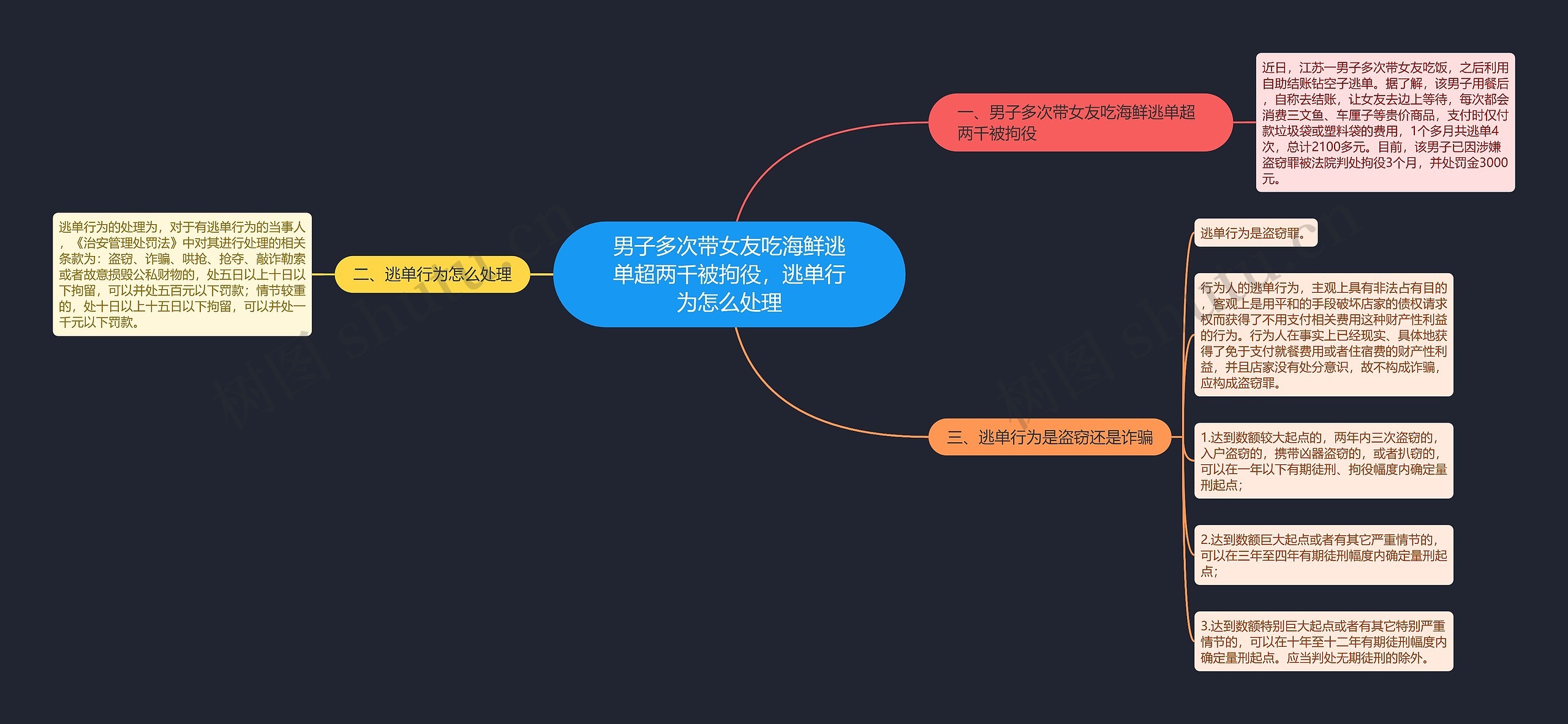 男子多次带女友吃海鲜逃单超两千被拘役，逃单行为怎么处理

一、男子多次带女友吃海鲜逃单超两千被拘役

近日，江苏一男子多次带女友吃饭，之后利用自助结账钻空子逃单。据了解，该男子用餐后，自称去结账，让女友去边上等待，每次都会消费三文鱼、车厘子等贵价商品，支付时仅付款垃圾袋或塑料袋的费用，1个多月共逃单4次，总计2100多元。目前，该男子已因涉嫌盗窃罪被法院判处拘役3个月，并处罚金3000元。

二、逃单行为怎么处理

逃单行为的处理为，对于有逃单行为的当事人，《治安管理处罚法》中对其进行处理的相关条款为：盗窃、诈骗、哄抢、抢夺、敲诈勒索或者故意损毁公私财物的，处五日以上十日以下拘留，可以并处五百元以下罚款；情节较重的，处十日以上十五日以下拘留，可以并处一千元以下罚款。

三、逃单行为是盗窃还是诈骗

逃单行为是盗窃罪。

行为人的逃单行为，主观上具有非法占有目的，客观上是用平和的手段破坏店家的债权请求权而获得了不用支付相关费用这种财产性利益的行为。行为人在事实上已经现实、具体地获得了免于支付就餐费用或者住宿费的财产性利益，并且店家没有处分意识，故不构成诈骗，应构成盗窃罪。

1.达到数额较大起点的，两年内三次盗窃的，入户盗窃的，携带凶器盗窃的，或者扒窃的，可以在一年以下有期徒刑、拘役幅度内确定量刑起点；

2.达到数额巨大起点或者有其它严重情节的，可以在三年至四年有期徒刑幅度内确定量刑起点；

3.达到数额特别巨大起点或者有其它特别严重情节的，可以在十年至十二年有期徒刑幅度内确定量刑起点。应当判处无期徒刑的除外。

树图 shutu.cn
树图 shutu.cn